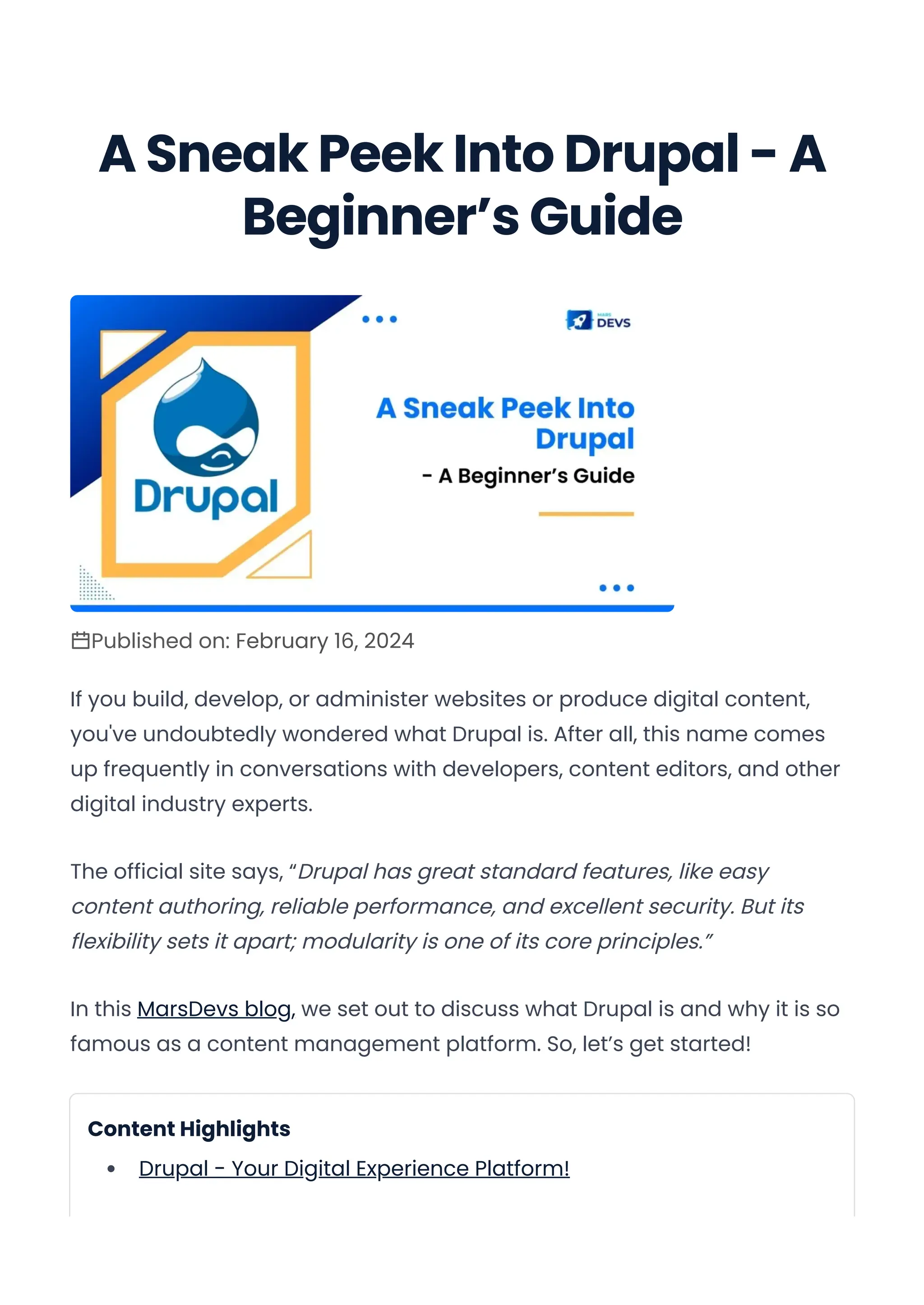 A Sneak Peek Into Drupal - A Beginner's Guide

MARS DEVS

Drupal

A Sneak Peek Into Drupal

- A Beginner's Guide

Published on: February 16, 2024

If you build, develop, or administer websites or produce digital content, you've undoubtedly wondered what Drupal is. After all, this name comes up frequently in conversations with developers, content editors, and other digital industry experts.

The official site says, "Drupal has great standard features, like easy content authoring, reliable performance, and excellent security. But its flexibility sets it apart; modularity is one of its core principles."

In this MarsDevs blog, we set out to discuss what Drupal is and why it is so famous as a content management platform. So, let's get started!

Content Highlights

• Drupal - Your Digital Experience Platform!